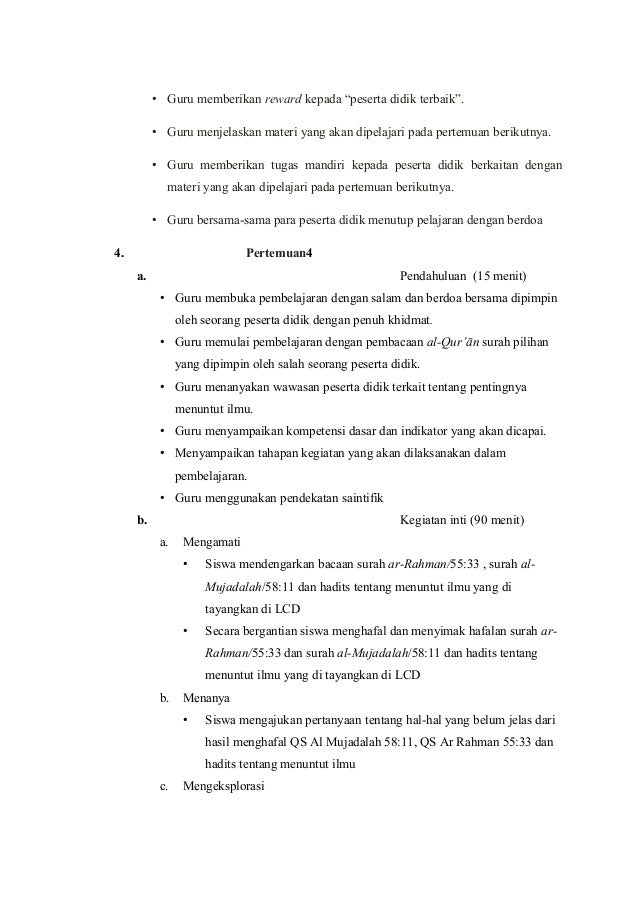 • Guru memberikan reward kepada “peserta didik terbaik”.

• Guru menjelaskan materi yang akan dipelajari pada pertemuan berikutnya.

• Guru memberikan tugas mandiri kepada peserta didik berkaitan dengan materi yang akan dipelajari pada pertemuan berikutnya.

• Guru bersama-sama para peserta didik menutup pelajaran dengan berdoa

4. Pertemuan4

a. Pendahuluan (15 menit)

• Guru membuka pembelajaran dengan salam dan berdoa bersama dipimpin oleh seorang peserta didik dengan penuh khidmat.

• Guru memulai pembelajaran dengan pembacaan al-Qur'ān surah pilihan yang dipimpin oleh salah seorang peserta didik.

• Guru menanyakan wawasan peserta didik terkait tentang pentingnya menuntut ilmu.

• Guru menyampaikan kompetensi dasar dan indikator yang akan dicapai.

• Menyampaikan tahapan kegiatan yang akan dilaksanakan dalam pembelajaran.

• Guru menggunakan pendekatan saintifik

b. Kegiatan inti (90 menit)

a. Mengamati

• Siswa mendengarkan bacaan surah ar-Rahman/55:33 , surah al-Mujadalah/58:11 dan hadits tentang menuntut ilmu yang di tayangkan di LCD

• Secara bergantian siswa menghafal dan menyimak hafalan surah ar-Rahman/55:33 dan surah al-Mujadalah/58:11 dan hadits tentang menuntut ilmu yang di tayangkan di LCD

b. Menanya

• Siswa mengajukan pertanyaan tentang hal-hal yang belum jelas dari hasil menghafal QS Al Mujadalah 58:11, QS Ar Rahman 55:33 dan hadits tentang menuntut ilmu

c. Mengeksplorasi